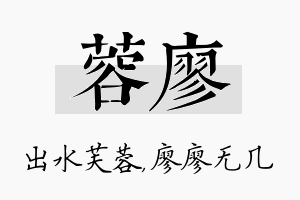 蓉廖

出水芙蓉,廖廖无几